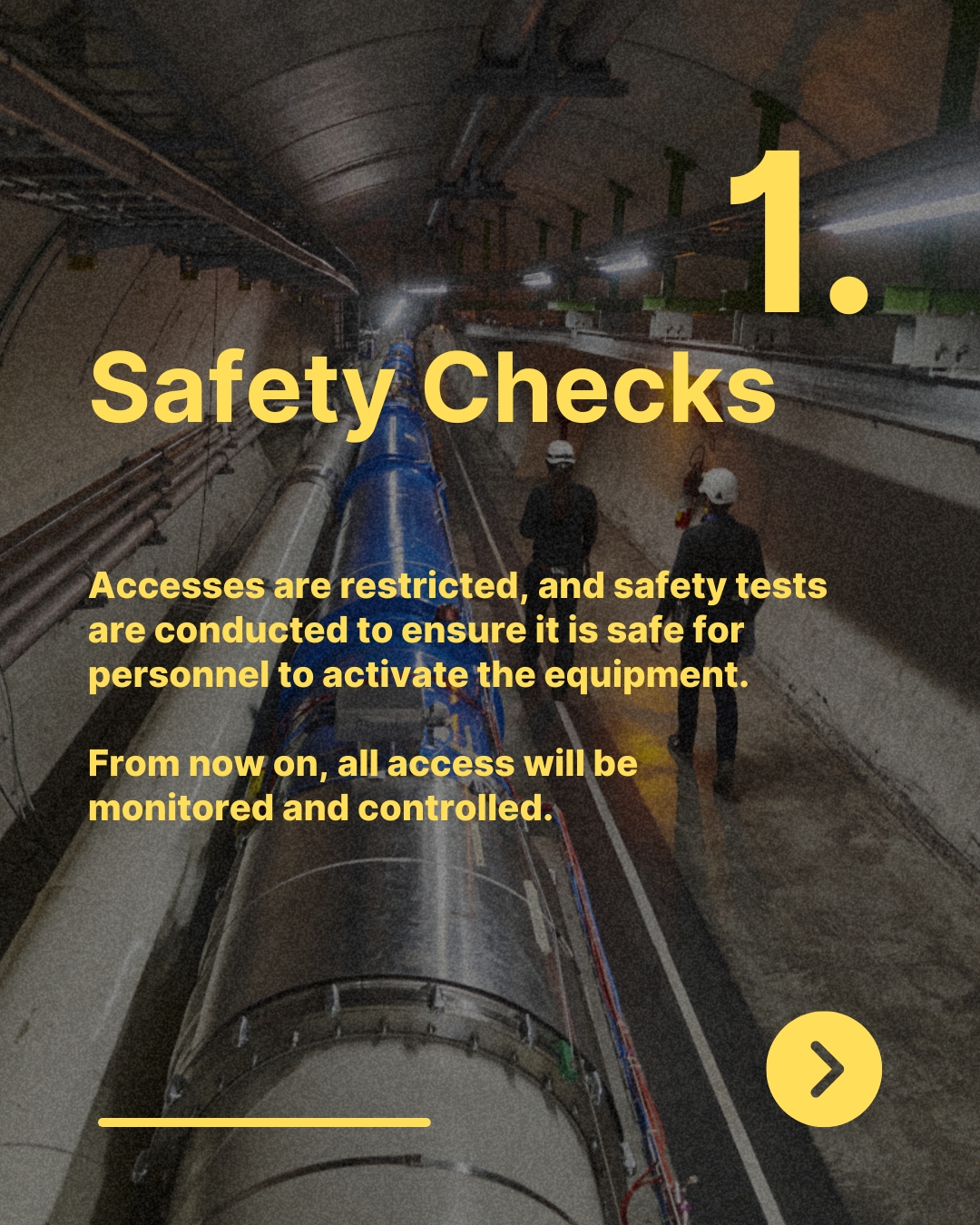 1.

Safety Checks

Accesses are restricted, and safety tests are conducted to ensure it is safe for personnel to activate the equipment.

From now on, all access will be monitored and controlled.